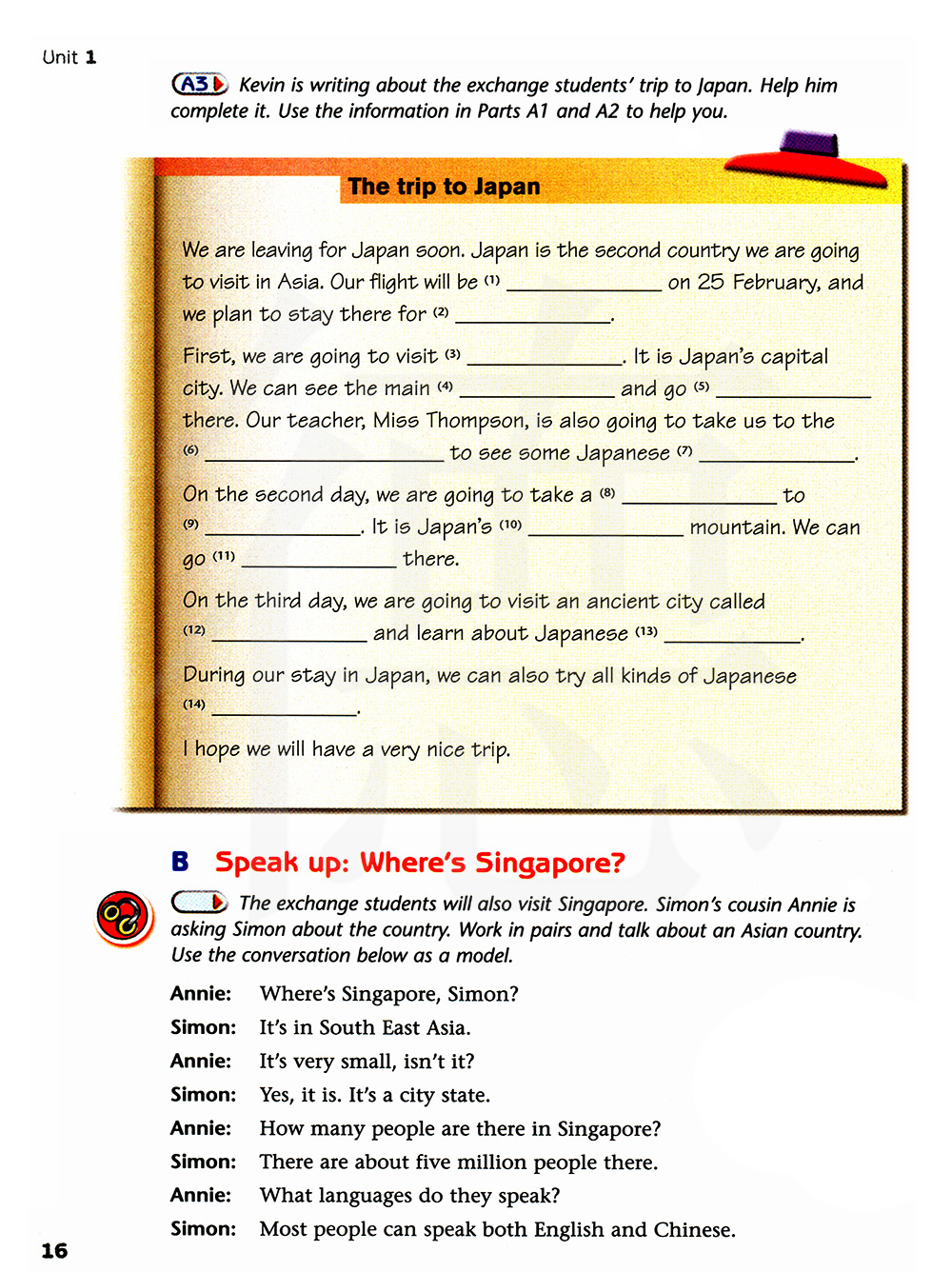 Unit 1

A3 Kevin is writing about the exchange students' trip to Japan. Help him complete it. Use the information in Parts A1 and A2 to help you.

The trip to Japan

We are leaving for Japan soon. Japan is the second country we are going to visit in Asia. Our flight will be (1) ____________ on 25 February, and we plan to stay there for (2) ____________.

First, we are going to visit (3) ____________. It is Japan's capital city. We can see the main (4) ____________ and go (5) ____________ there. Our teacher, Miss Thompson, is also going to take us to the (6) ____________ to see some Japanese (7) ____________.

On the second day, we are going to take a (8) ____________ to (9) ____________. It is Japan's (10) ____________ mountain. We can go (11) ____________ there.

On the third day, we are going to visit an ancient city called (12) ____________ and learn about Japanese (13) ____________.

During our stay in Japan, we can also try all kinds of Japanese (14) ____________.

I hope we will have a very nice trip.

B Speak up: Where's Singapore?

The exchange students will also visit Singapore. Simon's cousin Annie is asking Simon about the country. Work in pairs and talk about an Asian country. Use the conversation below as a model.

Annie: Where's Singapore, Simon?
Simon: It's in South East Asia.
Annie: It's very small, isn't it?
Simon: Yes, it is. It's a city state.
Annie: How many people are there in Singapore?
Simon: There are about five million people there.
Annie: What languages do they speak?
Simon: Most people can speak both English and Chinese.

16